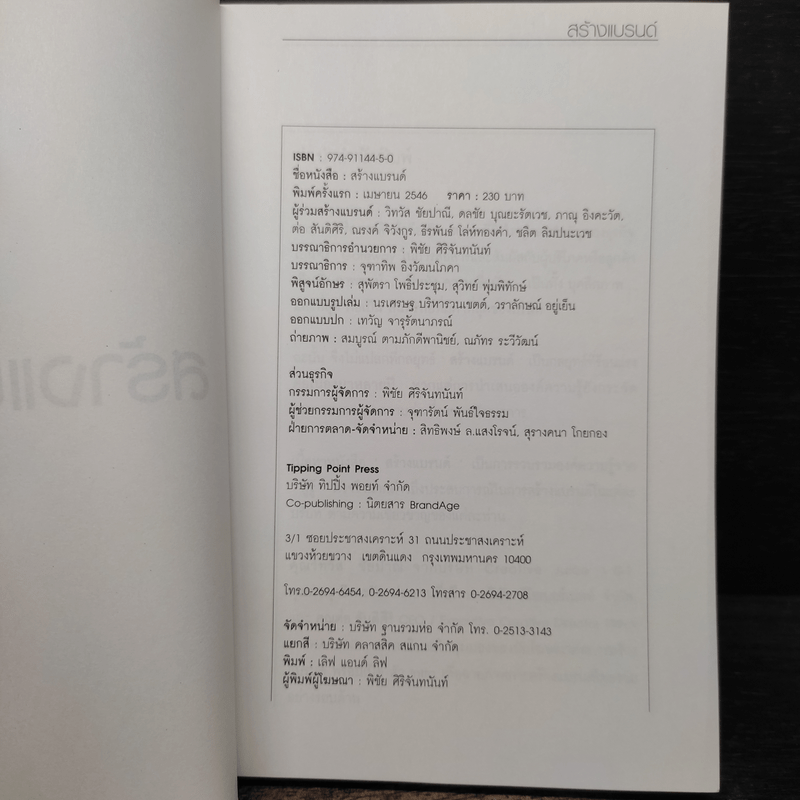 สร้างแบรนด์

ISBN : 974-91144-5-0
ชื่อหนังสือ : สร้างแบรนด์
พิมพ์ครั้งแรก : เมษายน 2546 ราคา : 230 บาท
ผู้ร่วมสร้างแบรนด์ : วิทวัส ชัยปาณี, ดลชัย บุณยะรัตเวช, ภาณุ อิงคะวัต, ต่อ สันติศิริ, ณรงค์ จิวังกูร, ธีรพันธ์ โล่ห์ทองคำ, ชลิต ลิมปนะเวช
บรรณาธิการอำนวยการ : พิชัย ศิริจันทนันท์
บรรณาธิการ : จุฑาทิพ อิงวัฒนโภคา
พิสูจน์อักษร : สุพัตรา โพธิ์ประชุม, สุวิทย์ พุ่มพิทักษ์
ออกแบบรูปเล่ม : นรเศรษฐ บริหารวนเขตต์, วราลักษณ์ อยู่เย็น
ออกแบบปก : เทวัญ จารุรัตนาภรณ์
ถ่ายภาพ : สมบูรณ์ ตามภักดีพานิชย์, ณภัทร ระวีวัฒน์

ส่วนธุรกิจ
กรรมการผู้จัดการ : พิชัย ศิริจันทนันท์
ผู้ช่วยกรรมการผู้จัดการ : จุฑารัตน์ พันธ์ใจธรรม
ฝ่ายการตลาด-จัดจำหน่าย : สิทธิพงษ์ ล.แสงโรจน์, สุรางคนา โกยกอง

Tipping Point Press
บริษัท ทิปปิ้ง พอยท์ จำกัด
Co-publishing : นิตยสาร BrandAge

3/1 ซอยประชาสงเคราะห์ 31 ถนนประชาสงเคราะห์
แขวงห้วยขวาง เขตดินแดง กรุงเทพมหานคร 10400

โทร.0-2694-6454, 0-2694-6213 โทรสาร 0-2694-2708

จัดจำหน่าย : บริษัท ฐานรวมห่อ จำกัด โทร. 0-2513-3143
แยกสี : บริษัท คลาสสิค สแกน จำกัด
พิมพ์ : เลิฟ แอนด์ ลิฟ
ผู้พิมพ์ผู้โฆษณา : พิชัย ศิริจันทนันท์